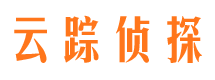 云踪侦探